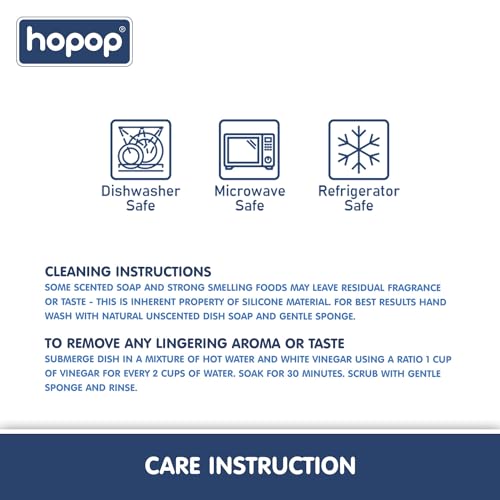 hopop®

Dishwasher Safe

Microwave Safe

Refrigerator Safe

CLEANING INSTRUCTIONS
SOME SCENTED SOAP AND STRONG SMELLING FOODS MAY LEAVE RESIDUAL FRAGRANCE OR TASTE - THIS IS INHERENT PROPERTY OF SILICONE MATERIAL. FOR BEST RESULTS HAND WASH WITH NATURAL UNSCENTED DISH SOAP AND GENTLE SPONGE.

TO REMOVE ANY LINGERING AROMA OR TASTE
SUBMERGE DISH IN A MIXTURE OF HOT WATER AND WHITE VINEGAR USING A RATIO 1 CUP OF VINEGAR FOR EVERY 2 CUPS OF WATER. SOAK FOR 30 MINUTES. SCRUB WITH GENTLE SPONGE AND RINSE.

CARE INSTRUCTION